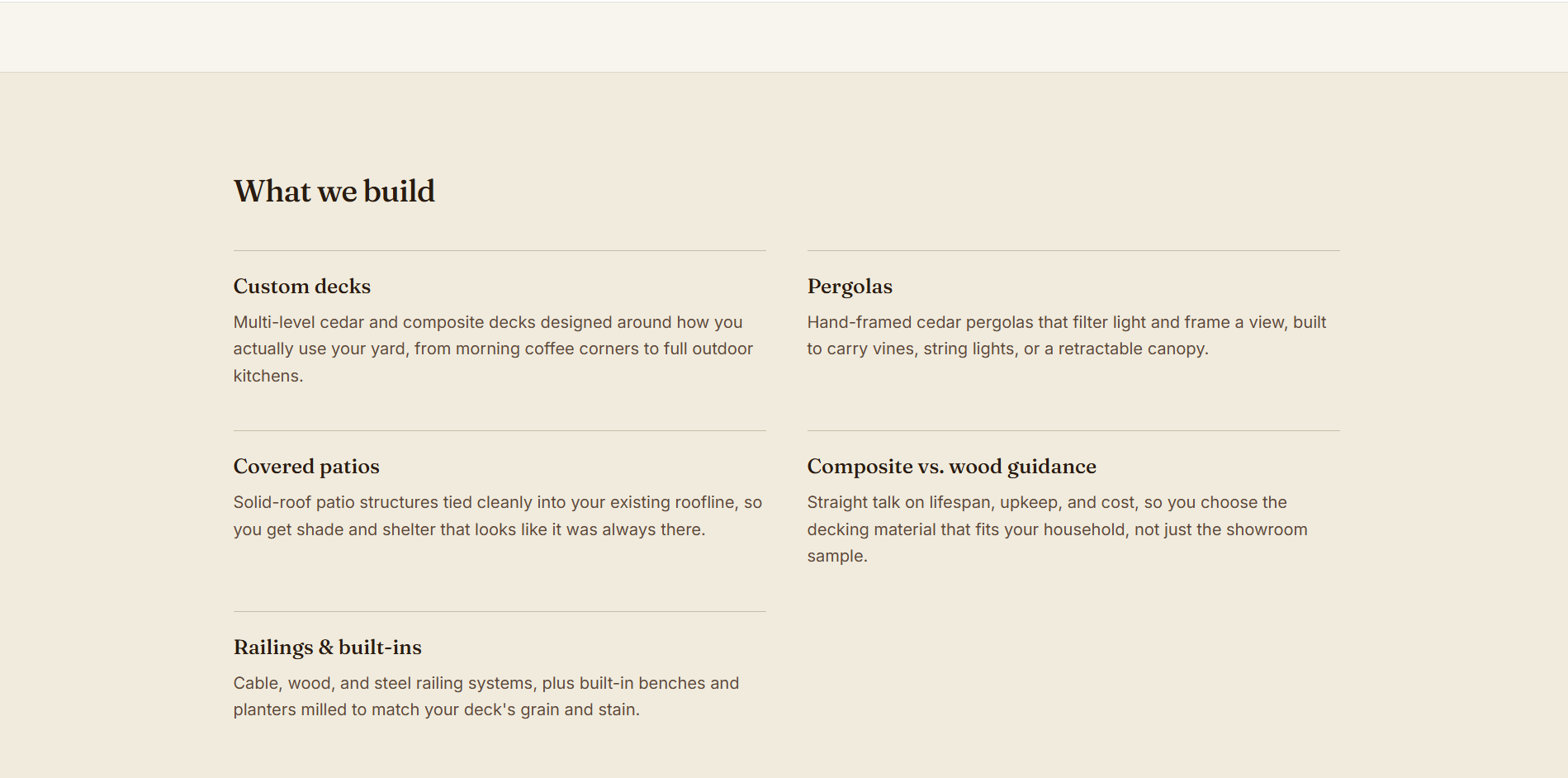 What we build

Custom decks

Multi-level cedar and composite decks designed around how you actually use your yard, from morning coffee corners to full outdoor kitchens.

Pergolas

Hand-framed cedar pergolas that filter light and frame a view, built to carry vines, string lights, or a retractable canopy.

Covered patios

Solid-roof patio structures tied cleanly into your existing roofline, so you get shade and shelter that looks like it was always there.

Composite vs. wood guidance

Straight talk on lifespan, upkeep, and cost, so you choose the decking material that fits your household, not just the showroom sample.

Railings & built-ins

Cable, wood, and steel railing systems, plus built-in benches and planters milled to match your deck's grain and stain.